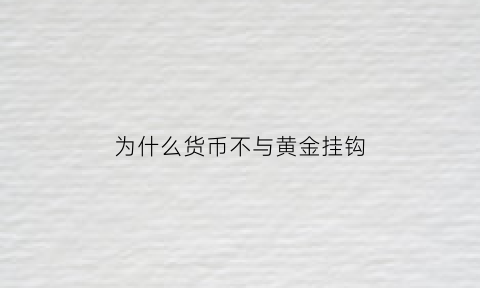 为什么货币不与黄金挂钩